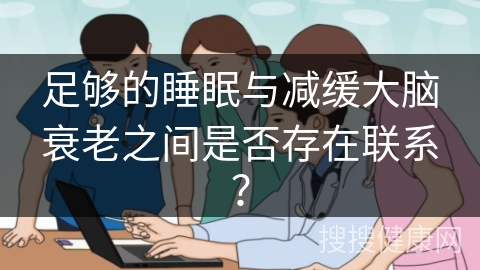 足够的睡眠与减缓大脑衰老之间是否存在联系？

搜搜健康网